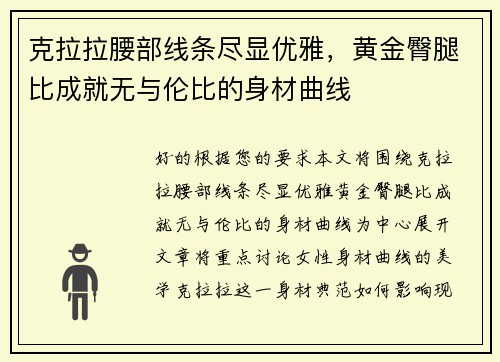 克拉拉腰部线条尽显优雅，黄金臀腿比成就无与伦比的身材曲线

好的根据您的要求本文将围绕克拉拉腰部线条尽显优雅黄金臀腿比成就无与伦比的身材曲线为中心展开文章将重点讨论女性身材曲线的美学克拉拉这一身材典范如何影响现